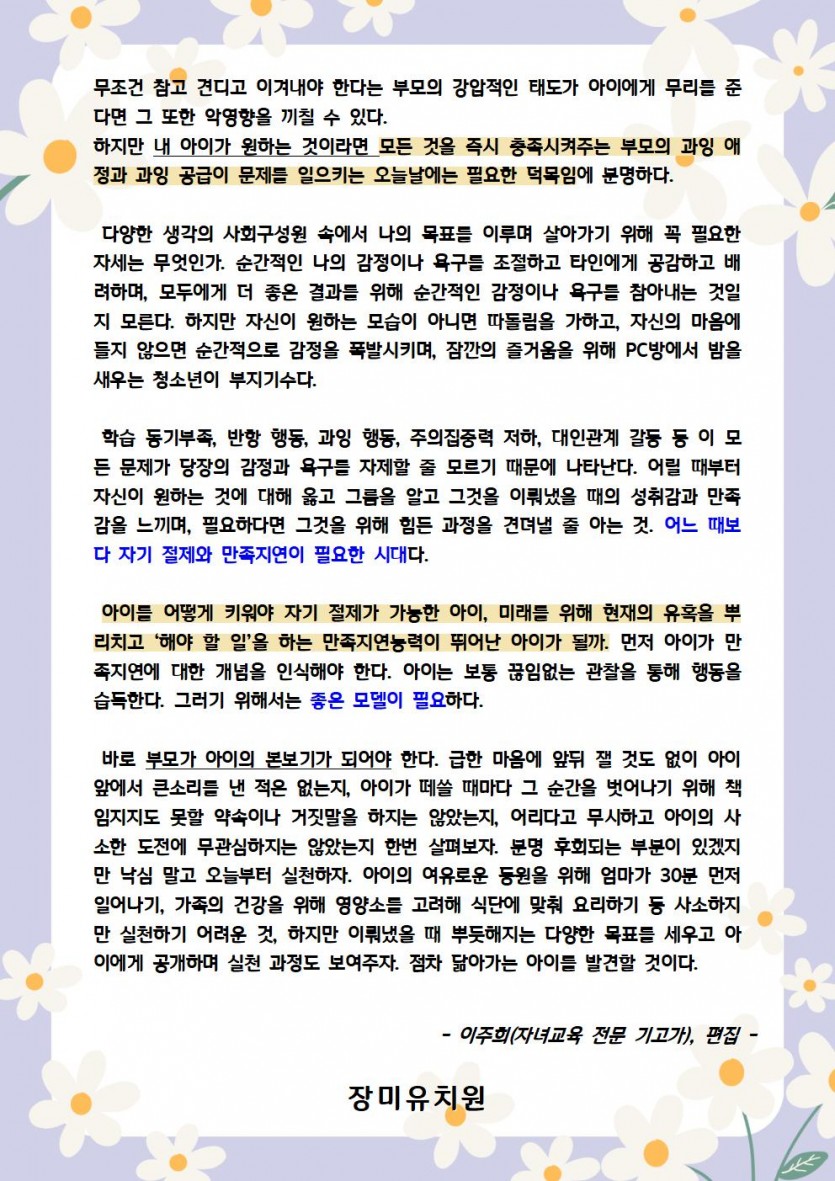 무조건 참고 견디고 이겨내야 한다는 부모의 강압적인 태도가 아이에게 무리를 준다면 그 또한 악영향을 끼칠 수 있다.
하지만 내 아이가 원하는 것이라면 모든 것을 즉시 충족시켜주는 부모의 과잉 애정과 과잉 공급이 문제를 일으키는 오늘날에는 필요한 덕목임에 분명하다.

다양한 생각의 사회구성원 속에서 나의 목표를 이루며 살아가기 위해 꼭 필요한 자세는 무엇인가. 순간적인 나의 감정이나 욕구를 조절하고 타인에게 공감하고 배려하며, 모두에게 더 좋은 결과를 위해 순간적인 감정이나 욕구를 참아내는 것일지 모른다. 하지만 자신이 원하는 모습이 아니면 따돌림을 가하고, 자신의 마음에 들지 않으면 순간적으로 감정을 폭발시키며, 잠깐의 즐거움을 위해 PC방에서 밤을 새우는 청소년이 부지기수다.

학습 동기부족, 반항 행동, 과잉 행동, 주의집중력 저하, 대인관계 갈등 등 이 모든 문제가 당장의 감정과 욕구를 자제할 줄 모르기 때문에 나타난다. 어릴 때부터 자신이 원하는 것에 대해 옳고 그름을 알고 그것을 이뤄냈을 때의 성취감과 만족감을 느끼며, 필요하다면 그것을 위해 힘든 과정을 견뎌낼 줄 아는 것. 어느 때보다 자기 절제와 만족지연이 필요한 시대다.

아이를 어떻게 키워야 자기 절제가 가능한 아이, 미래를 위해 현재의 유혹을 뿌리치고 '해야 할 일'을 하는 만족지연능력이 뛰어난 아이가 될까. 먼저 아이가 만족지연에 대한 개념을 인식해야 한다. 아이는 보통 끊임없는 관찰을 통해 행동을 습득한다. 그러기 위해서는 좋은 모델이 필요하다.

바로 부모가 아이의 본보기가 되어야 한다. 급한 마음에 앞뒤 잴 것도 없이 아이 앞에서 큰소리를 낸 적은 없는지, 아이가 떼쓸 때마다 그 순간을 벗어나기 위해 책임지지도 못할 약속이나 거짓말을 하지는 않았는지, 어리다고 무시하고 아이의 사소한 도전에 무관심하지는 않았는지 한번 살펴보자. 분명 후회되는 부분이 있겠지만 낙심 말고 오늘부터 실천하자. 아이의 여유로운 등원을 위해 엄마가 30분 먼저 일어나기, 가족의 건강을 위해 영양소를 고려해 식단에 맞춰 요리하기 등 사소하지만 실천하기 어려운 것, 하지만 이뤄냈을 때 뿌듯해지는 다양한 목표를 세우고 아이에게 공개하며 실천 과정도 보여주자. 점차 닮아가는 아이를 발견할 것이다.

- 이주희(자녀교육 전문 기고가), 편집 -

장미유치원